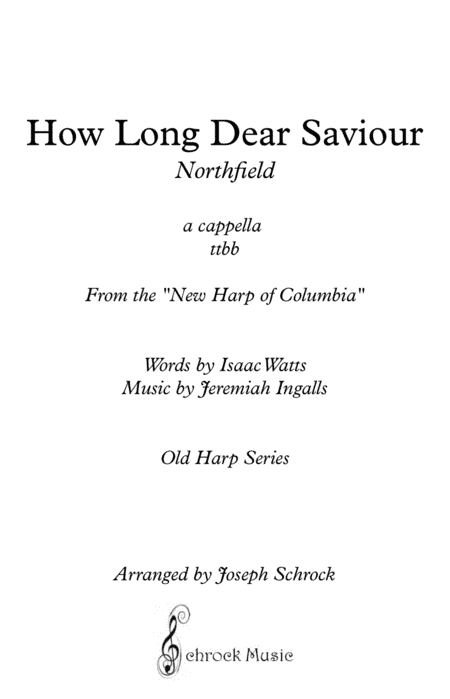 How Long Dear Saviour
Northfield

a cappella
ttbb

From the "New Harp of Columbia"

Words by Isaac Watts
Music by Jeremiah Ingalls

Old Harp Series

Arranged by Joseph Schrock

Schrock Music